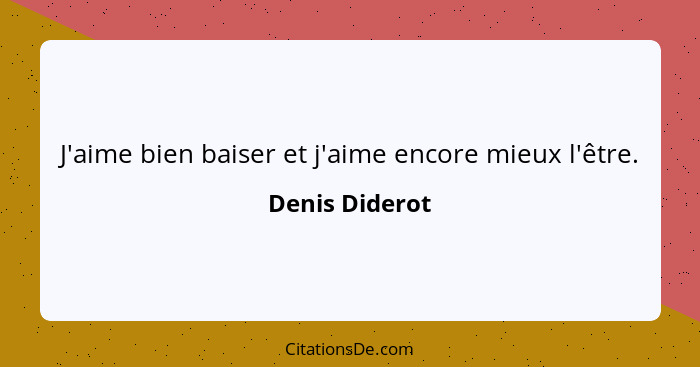 J'aime bien baiser et j'aime encore mieux l'être.

Denis Diderot

CitationsDe.com